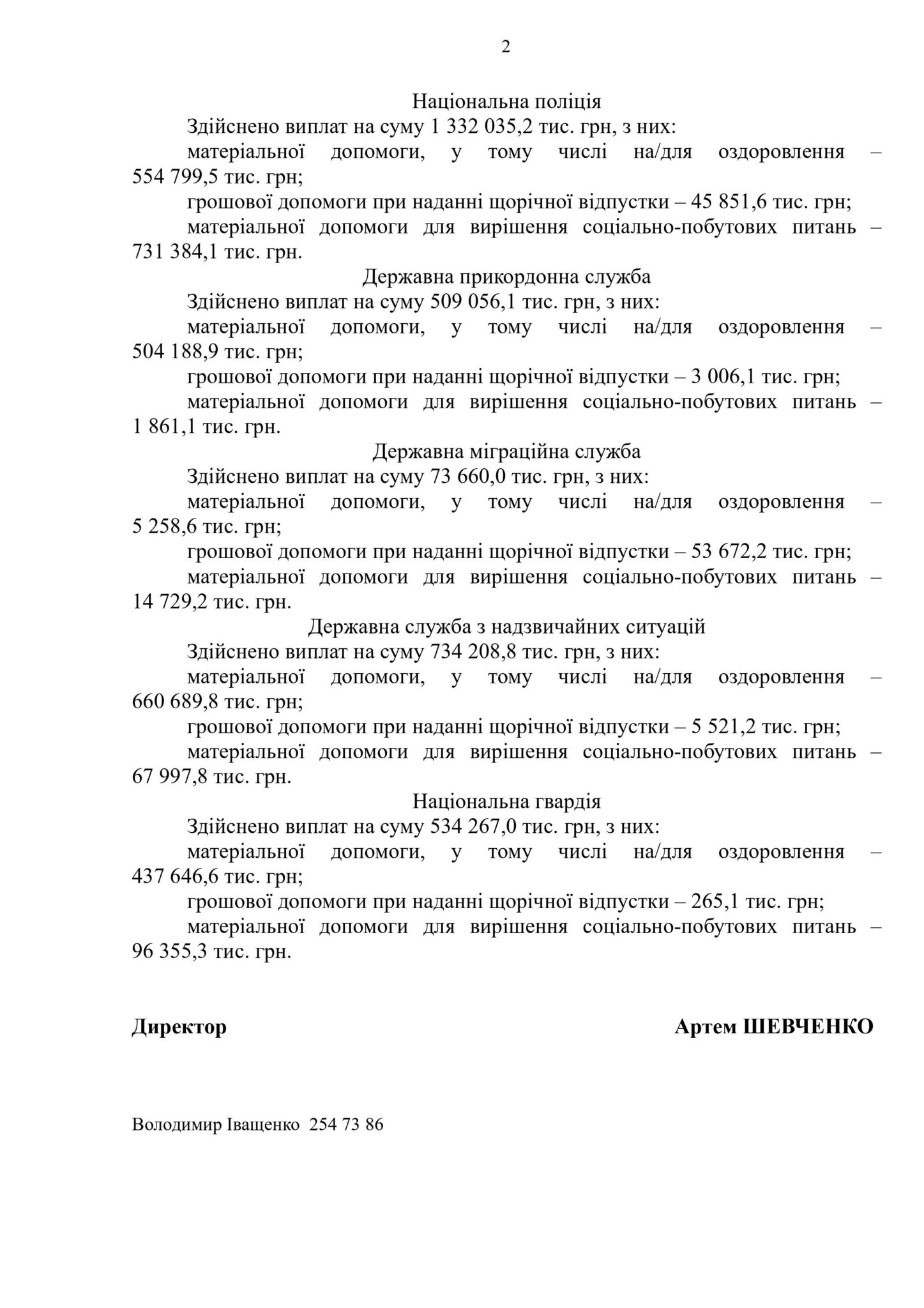 2

Національна поліція

Здійснено виплат на суму 1 332 035,2 тис. грн, з них:

матеріальної допомоги, у тому числі на/для оздоровлення – 554 799,5 тис. грн;

грошової допомоги при наданні щорічної відпустки – 45 851,6 тис. грн;

матеріальної допомоги для вирішення соціально-побутових питань – 731 384,1 тис. грн.

Державна прикордонна служба

Здійснено виплат на суму 509 056,1 тис. грн, з них:

матеріальної допомоги, у тому числі на/для оздоровлення – 504 188,9 тис. грн;

грошової допомоги при наданні щорічної відпустки – 3 006,1 тис. грн;

матеріальної допомоги для вирішення соціально-побутових питань – 1 861,1 тис. грн.

Державна міграційна служба

Здійснено виплат на суму 73 660,0 тис. грн, з них:

матеріальної допомоги, у тому числі на/для оздоровлення – 5 258,6 тис. грн;

грошової допомоги при наданні щорічної відпустки – 53 672,2 тис. грн;

матеріальної допомоги для вирішення соціально-побутових питань – 14 729,2 тис. грн.

Державна служба з надзвичайних ситуацій

Здійснено виплат на суму 734 208,8 тис. грн, з них:

матеріальної допомоги, у тому числі на/для оздоровлення – 660 689,8 тис. грн;

грошової допомоги при наданні щорічної відпустки – 5 521,2 тис. грн;

матеріальної допомоги для вирішення соціально-побутових питань – 67 997,8 тис. грн.

Національна гвардія

Здійснено виплат на суму 534 267,0 тис. грн, з них:

матеріальної допомоги, у тому числі на/для оздоровлення – 437 646,6 тис. грн;

грошової допомоги при наданні щорічної відпустки – 265,1 тис. грн;

матеріальної допомоги для вирішення соціально-побутових питань – 96 355,3 тис. грн.

Директор Артем ШЕВЧЕНКО

Володимир Іващенко 254 73 86